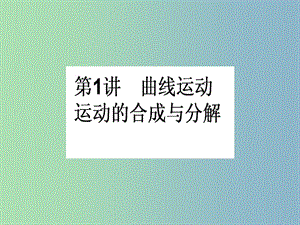 第1讲　曲线运动
运动的合成与分解